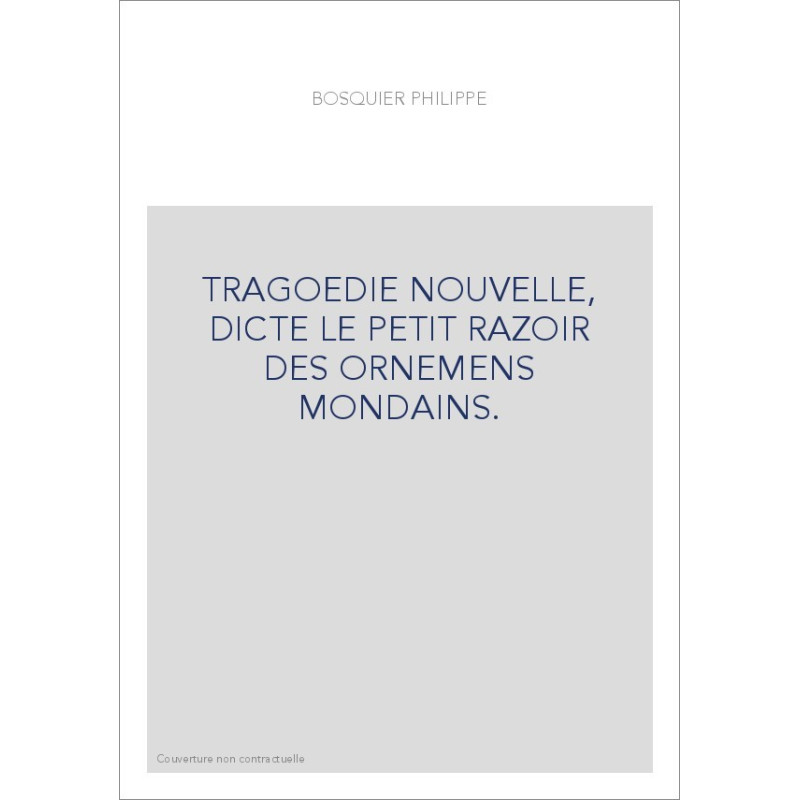 BOSQUIER PHILIPPE

TRAGOEDIE NOUVELLE, DICTE LE PETIT RAZOIR DES ORNEMENS MONDAINS.

Couverture non contractuelle